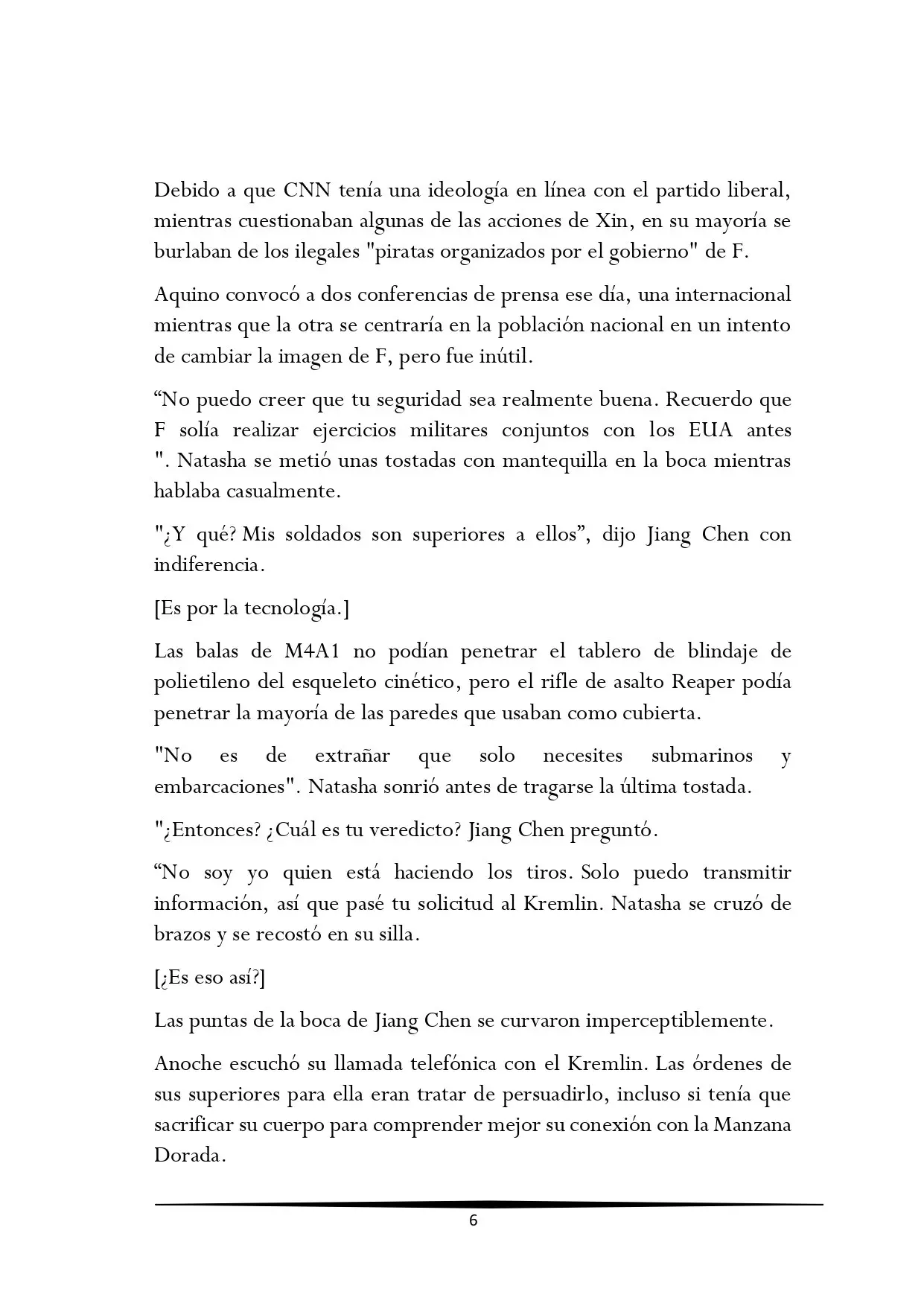 Debido a que CNN tenía una ideología en línea con el partido liberal, mientras cuestionaban algunas de las acciones de Xin, en su mayoría se burlaban de los ilegales "piratas organizados por el gobierno" de F.

Aquino convocó a dos conferencias de prensa ese día, una internacional mientras que la otra se centraría en la población nacional en un intento de cambiar la imagen de F, pero fue inútil.

“No puedo creer que tu seguridad sea realmente buena. Recuerdo que F solía realizar ejercicios militares conjuntos con los EUA antes ". Natasha se metió unas tostadas con mantequilla en la boca mientras hablaba casualmente.

"¿Y qué? Mis soldados son superiores a ellos”, dijo Jiang Chen con indiferencia.

[Es por la tecnología.]

Las balas de M4A1 no podían penetrar el tablero de blindaje de polietileno del esqueleto cinético, pero el rifle de asalto Reaper podía penetrar la mayoría de las paredes que usaban como cubierta.

"No es de extrañar que solo necesites submarinos y embarcaciones". Natasha sonrió antes de tragarse la última tostada.

"¿Entonces? ¿Cuál es tu veredicto? Jiang Chen preguntó.

“No soy yo quien está haciendo los tiros. Solo puedo transmitir información, así que pasé tu solicitud al Kremlin. Natasha se cruzó de brazos y se recostó en su silla.

[¿Es eso así?]

Las puntas de la boca de Jiang Chen se curvaron imperceptiblemente.

Anoche escuchó su llamada telefónica con el Kremlin. Las órdenes de sus superiores para ella eran tratar de persuadirlo, incluso si tenía que sacrificar su cuerpo para comprender mejor su conexión con la Manzana Dorada.

6